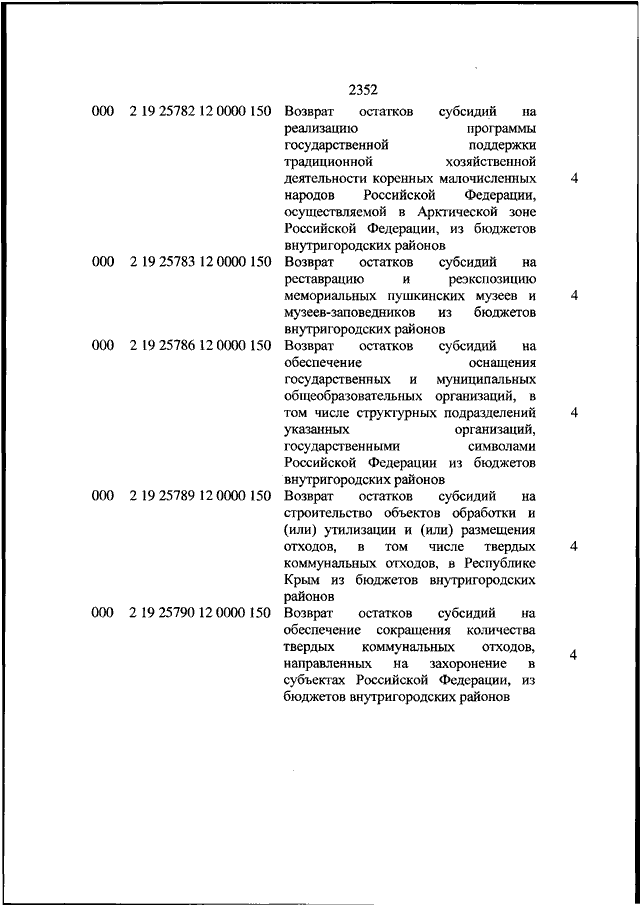 2352

| | | | |
|---|---|---|---|
| 000 | 2 19 25782 12 0000 150 | Возврат остатков субсидий на реализацию программы государственной поддержки традиционной хозяйственной деятельности коренных малочисленных народов Российской Федерации, осуществляемой в Арктической зоне Российской Федерации, из бюджетов внутригородских районов | 4 |
| 000 | 2 19 25783 12 0000 150 | Возврат остатков субсидий на реставрацию и реэкспозицию мемориальных пушкинских музеев и музеев-заповедников из бюджетов внутригородских районов | 4 |
| 000 | 2 19 25786 12 0000 150 | Возврат остатков субсидий на обеспечение оснащения государственных и муниципальных общеобразовательных организаций, в том числе структурных подразделений указанных организаций, государственными символами Российской Федерации из бюджетов внутригородских районов | 4 |
| 000 | 2 19 25789 12 0000 150 | Возврат остатков субсидий на строительство объектов обработки и (или) утилизации и (или) размещения отходов, в том числе твердых коммунальных отходов, в Республике Крым из бюджетов внутригородских районов | 4 |
| 000 | 2 19 25790 12 0000 150 | Возврат остатков субсидий на обеспечение сокращения количества твердых коммунальных отходов, направленных на захоронение в субъектах Российской Федерации, из бюджетов внутригородских районов | 4 |